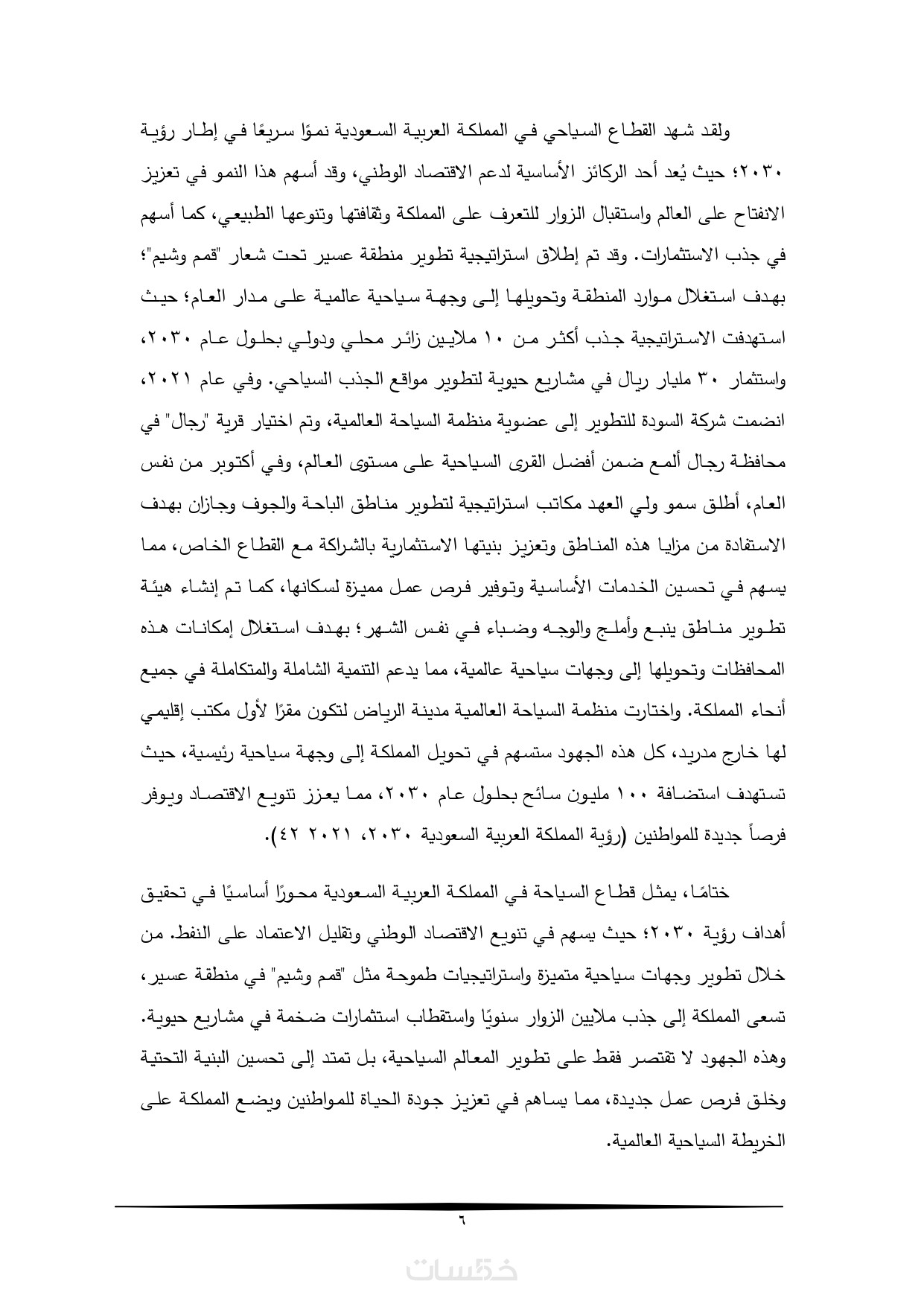 ولقد شهد القطاع السياحي في المملكة العربية السعودية نموًا سريعًا في إطار رؤية ٢٠٣٠؛ حيث يُعد أحد الركائز الأساسية لدعم الاقتصاد الوطني، وقد أسهم هذا النمو في تعزيز الانفتاح على العالم واستقبال الزوار للتعرف على المملكة وثقافتها وتنوعها الطبيعي، كما أسهم في جذب الاستثمارات. وقد تم إطلاق استراتيجية تطوير منطقة عسير تحت شعار "قمم وشيم"؛ بهدف استغلال موارد المنطقة وتحويلها إلى وجهة سياحية عالمية على مدار العام؛ حيث استهدفت الاستراتيجية جذب أكثر من ١٠ ملايين زائر محلي ودولي بحلول عام ٢٠٣٠، واستثمار ٣٠ مليار ريال في مشاريع حيوية لتطوير مواقع الجذب السياحي. وفي عام ٢٠٢١، انضمت شركة السودة للتطوير إلى عضوية منظمة السياحة العالمية، وتم اختيار قرية "رجال" في محافظة رجال ألمع ضمن أفضل القرى السياحية على مستوى العالم، وفي أكتوبر من نفس العام، أطلق سمو ولي العهد مكاتب استراتيجية لتطوير مناطق الباحة والجوف وجازان بهدف الاستفادة من مزايا هذه المناطق وتعزيز بنيتها الاستثمارية بالشراكة مع القطاع الخاص، مما يسهم في تحسين الخدمات الأساسية وتوفير فرص عمل مميزة لسكانها، كما تم إنشاء هيئة تطوير مناطق ينبع وأملج والوجه وضباء في نفس الشهر؛ بهدف استغلال إمكانات هذه المحافظات وتحويلها إلى وجهات سياحية عالمية، مما يدعم التنمية الشاملة والمتكاملة في جميع أنحاء المملكة. واختارت منظمة السياحة العالمية مدينة الرياض لتكون مقرًا لأول مكتب إقليمي لها خارج مدريد، كل هذه الجهود ستسهم في تحويل المملكة إلى وجهة سياحية رئيسية، حيث تستهدف استضافة ١٠٠ مليون سائح بحلول عام ٢٠٣٠، مما يعزز تنويع الاقتصاد ويوفر فرصاً جديدة للمواطنين (رؤية المملكة العربية السعودية ٢٠٣٠، ٢٠٢١ ٤٢).

ختامًا، يمثل قطاع السياحة في المملكة العربية السعودية محورًا أساسيًا في تحقيق أهداف رؤية ٢٠٣٠؛ حيث يسهم في تنويع الاقتصاد الوطني وتقليل الاعتماد على النفط. من خلال تطوير وجهات سياحية متميزة واستراتيجيات طموحة مثل "قمم وشيم" في منطقة عسير، تسعى المملكة إلى جذب ملايين الزوار سنويًا واستقطاب استثمارات ضخمة في مشاريع حيوية. وهذه الجهود لا تقتصر فقط على تطوير المعالم السياحية، بل تمتد إلى تحسين البنية التحتية وخلق فرص عمل جديدة، مما يساهم في تعزيز جودة الحياة للمواطنين ويضع المملكة على الخريطة السياحية العالمية.

٦

خمسات